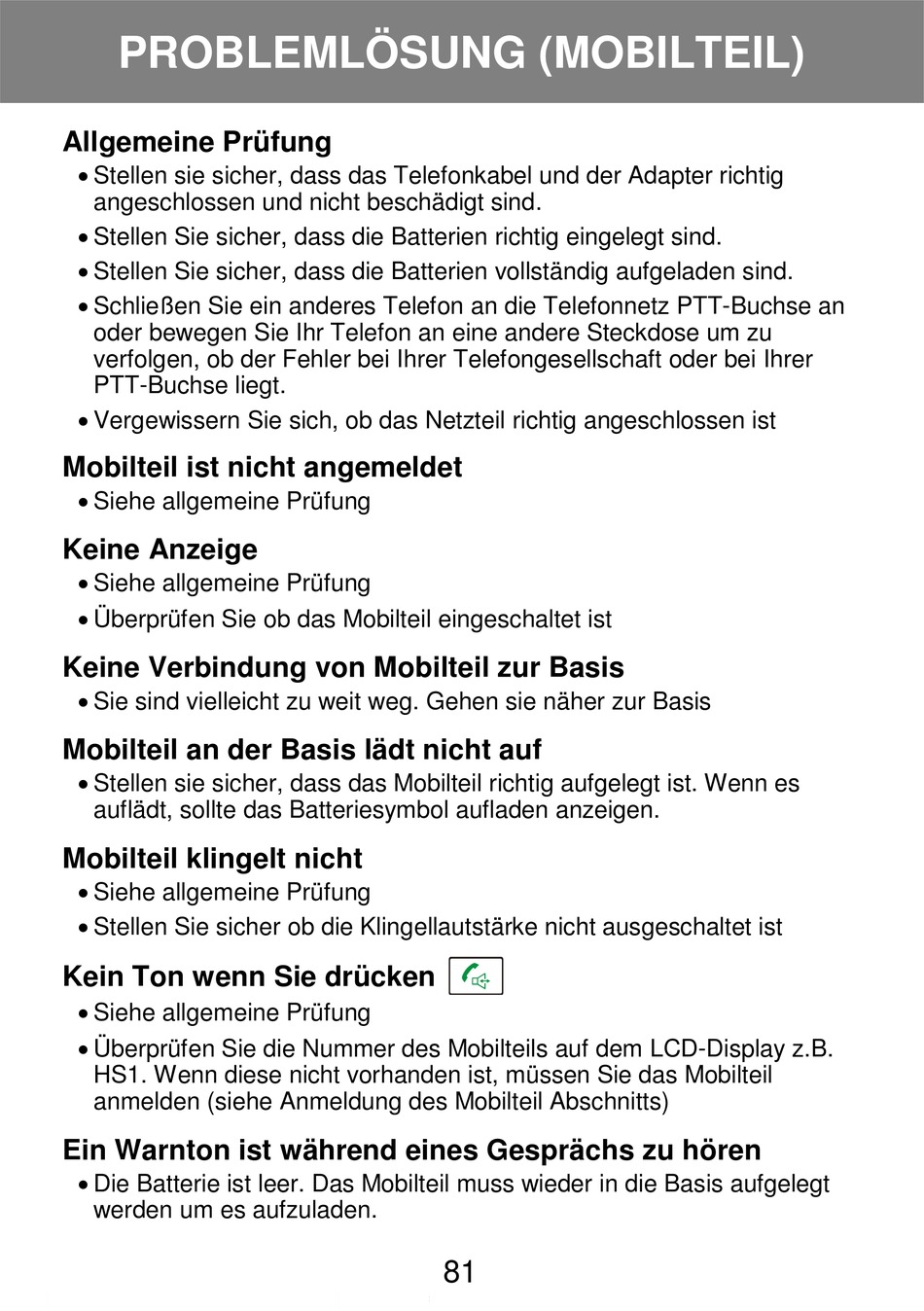 PROBLEMLÖSUNG (MOBILTEIL)

Allgemeine Prüfung
• Stellen sie sicher, dass das Telefonkabel und der Adapter richtig angeschlossen und nicht beschädigt sind.
• Stellen Sie sicher, dass die Batterien richtig eingelegt sind.
• Stellen Sie sicher, dass die Batterien vollständig aufgeladen sind.
• Schließen Sie ein anderes Telefon an die Telefonnetz PTT-Buchse an oder bewegen Sie Ihr Telefon an eine andere Steckdose um zu verfolgen, ob der Fehler bei Ihrer Telefongesellschaft oder bei Ihrer PTT-Buchse liegt.
• Vergewissern Sie sich, ob das Netzteil richtig angeschlossen ist

Mobilteil ist nicht angemeldet
• Siehe allgemeine Prüfung

Keine Anzeige
• Siehe allgemeine Prüfung
• Überprüfen Sie ob das Mobilteil eingeschaltet ist

Keine Verbindung von Mobilteil zur Basis
• Sie sind vielleicht zu weit weg. Gehen sie näher zur Basis

Mobilteil an der Basis lädt nicht auf
• Stellen sie sicher, dass das Mobilteil richtig aufgelegt ist. Wenn es auflädt, sollte das Batteriesymbol aufladen anzeigen.

Mobilteil klingelt nicht
• Siehe allgemeine Prüfung
• Stellen Sie sicher ob die Klingellautstärke nicht ausgeschaltet ist

Kein Ton wenn Sie drücken
• Siehe allgemeine Prüfung
• Überprüfen Sie die Nummer des Mobilteils auf dem LCD-Display z.B. HS1. Wenn diese nicht vorhanden ist, müssen Sie das Mobilteil anmelden (siehe Anmeldung des Mobilteil Abschnitts)

Ein Warnton ist während eines Gesprächs zu hören
• Die Batterie ist leer. Das Mobilteil muss wieder in die Basis aufgelegt werden um es aufzuladen.

81